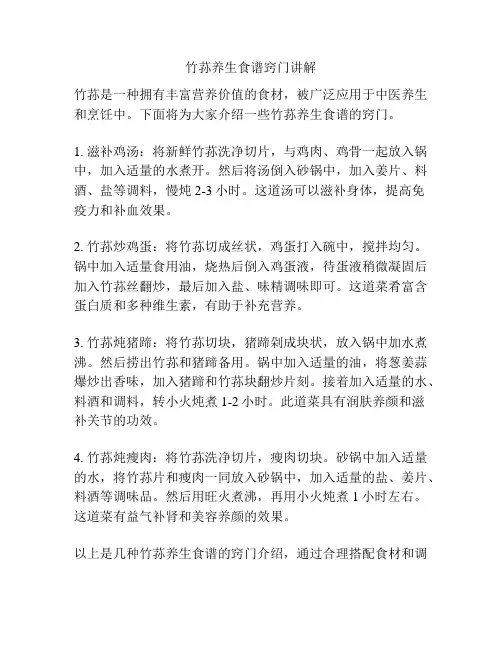 竹荪养生食谱窍门讲解

竹荪是一种拥有丰富营养价值的食材，被广泛应用于中医养生和烹饪中。下面将为大家介绍一些竹荪养生食谱的窍门。

1. 滋补鸡汤：将新鲜竹荪洗净切片，与鸡肉、鸡骨一起放入锅中，加入适量的水煮开。然后将汤倒入砂锅中，加入姜片、料酒、盐等调料，慢炖 2-3 小时。这道汤可以滋补身体，提高免疫力和补血效果。

2. 竹荪炒鸡蛋：将竹荪切成丝状，鸡蛋打入碗中，搅拌均匀。锅中加入适量食用油，烧热后倒入鸡蛋液，待蛋液稍微凝固后加入竹荪丝翻炒，最后加入盐、味精调味即可。这道菜肴富含蛋白质和多种维生素，有助于补充营养。

3. 竹荪炖猪蹄：将竹荪切块，猪蹄剁成块状，放入锅中加水煮沸。然后捞出竹荪和猪蹄备用。锅中加入适量的油，将葱姜蒜爆炒出香味，加入猪蹄和竹荪块翻炒片刻。接着加入适量的水、料酒和调料，转小火炖煮 1-2 小时。此道菜具有润肤养颜和滋补关节的功效。

4. 竹荪炖瘦肉：将竹荪洗净切片，瘦肉切块。砂锅中加入适量的水，将竹荪片和瘦肉一同放入砂锅中，加入适量的盐、姜片、料酒等调味品。然后用旺火煮沸，再用小火炖煮 1 小时左右。这道菜有益气补肾和美容养颜的效果。

以上是几种竹荪养生食谱的窍门介绍，通过合理搭配食材和调